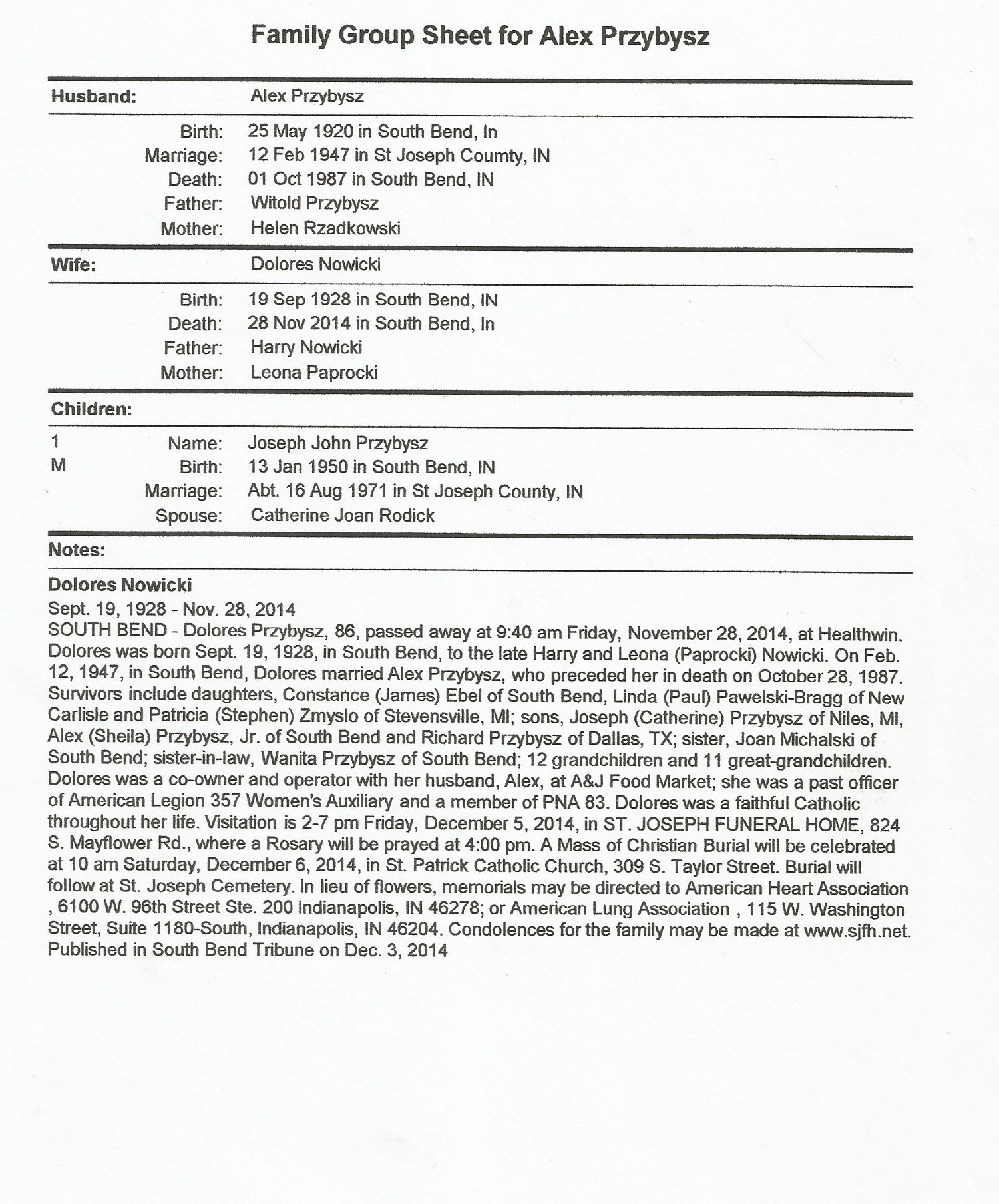 Family Group Sheet for Alex Przybysz

Husband: Alex Przybysz

Birth: 25 May 1920 in South Bend, In
Marriage: 12 Feb 1947 in St Joseph Coumty, IN
Death: 01 Oct 1987 in South Bend, IN
Father: Witold Przybysz
Mother: Helen Rzadkowski

Wife: Dolores Nowicki

Birth: 19 Sep 1928 in South Bend, IN
Death: 28 Nov 2014 in South Bend, In
Father: Harry Nowicki
Mother: Leona Paprocki

Children:

1 Name: Joseph John Przybysz
M Birth: 13 Jan 1950 in South Bend, IN
Marriage: Abt. 16 Aug 1971 in St Joseph County, IN
Spouse: Catherine Joan Rodick

Notes:

Dolores Nowicki
Sept. 19, 1928 - Nov. 28, 2014
SOUTH BEND - Dolores Przybysz, 86, passed away at 9:40 am Friday, November 28, 2014, at Healthwin. Dolores was born Sept. 19, 1928, in South Bend, to the late Harry and Leona (Paprocki) Nowicki. On Feb. 12, 1947, in South Bend, Dolores married Alex Przybysz, who preceded her in death on October 28, 1987. Survivors include daughters, Constance (James) Ebel of South Bend, Linda (Paul) Pawelski-Bragg of New Carlisle and Patricia (Stephen) Zmyslo of Stevensville, MI; sons, Joseph (Catherine) Przybysz of Niles, MI, Alex (Sheila) Przybysz, Jr. of South Bend and Richard Przybysz of Dallas, TX; sister, Joan Michalski of South Bend; sister-in-law, Wanita Przybysz of South Bend; 12 grandchildren and 11 great-grandchildren. Dolores was a co-owner and operator with her husband, Alex, at A&J Food Market; she was a past officer of American Legion 357 Women's Auxiliary and a member of PNA 83. Dolores was a faithful Catholic throughout her life. Visitation is 2-7 pm Friday, December 5, 2014, in ST. JOSEPH FUNERAL HOME, 824 S. Mayflower Rd., where a Rosary will be prayed at 4:00 pm. A Mass of Christian Burial will be celebrated at 10 am Saturday, December 6, 2014, in St. Patrick Catholic Church, 309 S. Taylor Street. Burial will follow at St. Joseph Cemetery. In lieu of flowers, memorials may be directed to American Heart Association , 6100 W. 96th Street Ste. 200 Indianapolis, IN 46278; or American Lung Association , 115 W. Washington Street, Suite 1180-South, Indianapolis, IN 46204. Condolences for the family may be made at www.sjfh.net. Published in South Bend Tribune on Dec. 3, 2014